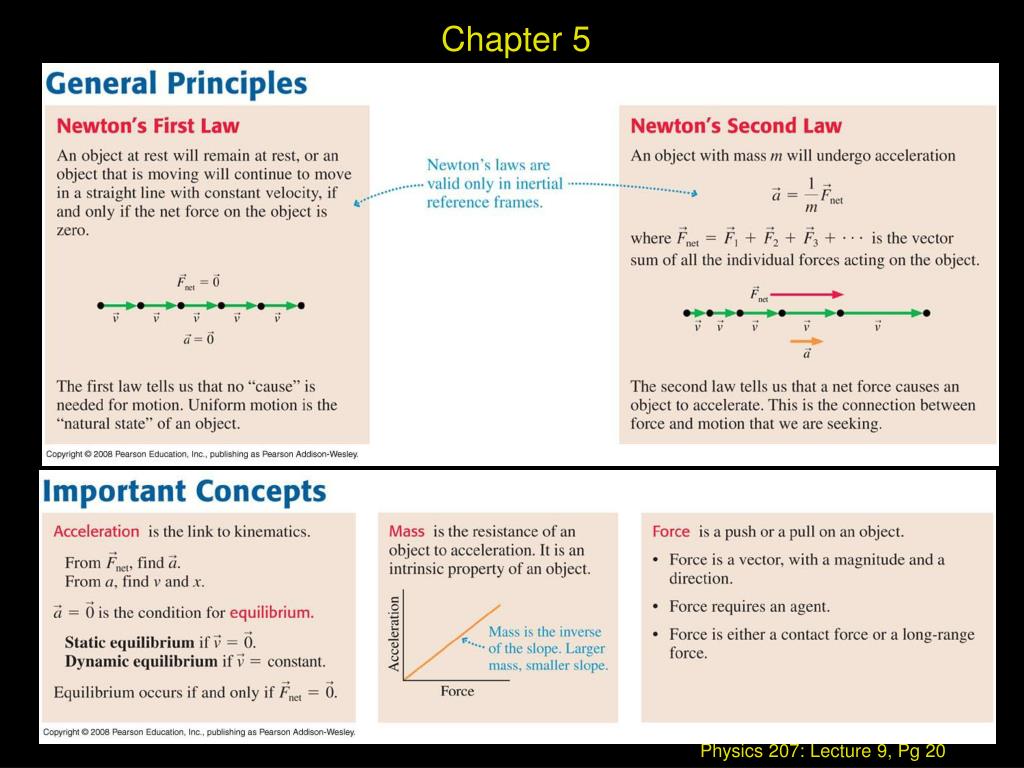 Chapter 5

General Principles

Newton's First Law

An object at rest will remain at rest, or an object that is moving will continue to move in a straight line with constant velocity, if and only if the net force on the object is zero.

$\vec{F}_{net} = \vec{0}$

$\vec{v}$ $\vec{v}$ $\vec{v}$ $\vec{v}$ $\vec{v}$

$\vec{a} = \vec{0}$

The first law tells us that no "cause" is needed for motion. Uniform motion is the "natural state" of an object.

Newton's laws are valid only in inertial reference frames.

Newton's Second Law

An object with mass $m$ will undergo acceleration

$\vec{a} = \frac{1}{m}\vec{F}_{net}$

where $\vec{F}_{net} = \vec{F}_1 + \vec{F}_2 + \vec{F}_3 + \cdots$ is the vector sum of all the individual forces acting on the object.

$\vec{F}_{net}$

$\vec{v}$ $\vec{v}$ $\vec{v}$ $\vec{v}$ $\vec{v}$

$\vec{a}$

The second law tells us that a net force causes an object to accelerate. This is the connection between force and motion that we are seeking.

Copyright © 2008 Pearson Education, Inc., publishing as Pearson Addison-Wesley.

Important Concepts

Acceleration is the link to kinematics.

From $\vec{F}_{net}$, find $\vec{a}$.
From $a$, find $v$ and $x$.

$\vec{a} = \vec{0}$ is the condition for equilibrium.

Static equilibrium if $\vec{v} = \vec{0}$.
Dynamic equilibrium if $\vec{v} =$ constant.

Equilibrium occurs if and only if $\vec{F}_{net} = \vec{0}$.

Mass is the resistance of an object to acceleration. It is an intrinsic property of an object.

Acceleration

Force

Mass is the inverse of the slope. Larger mass, smaller slope.

Force is a push or a pull on an object.

• Force is a vector, with a magnitude and a direction.
• Force requires an agent.
• Force is either a contact force or a long-range force.

Copyright © 2008 Pearson Education, Inc., publishing as Pearson Addison-Wesley.

Physics 207: Lecture 9, Pg 20